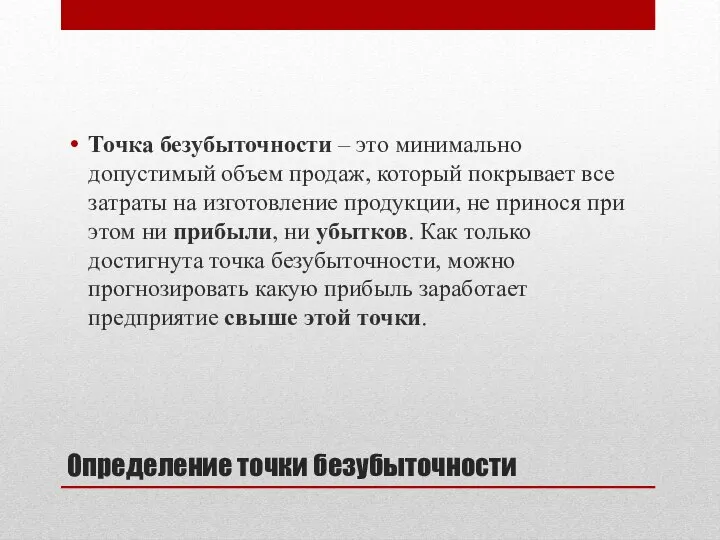 • Точка безубыточности – это минимально допустимый объем продаж, который покрывает все затраты на изготовление продукции, не принося при этом ни прибыли, ни убытков. Как только достигнута точка безубыточности, можно прогнозировать какую прибыль заработает предприятие свыше этой точки.

Определение точки безубыточности